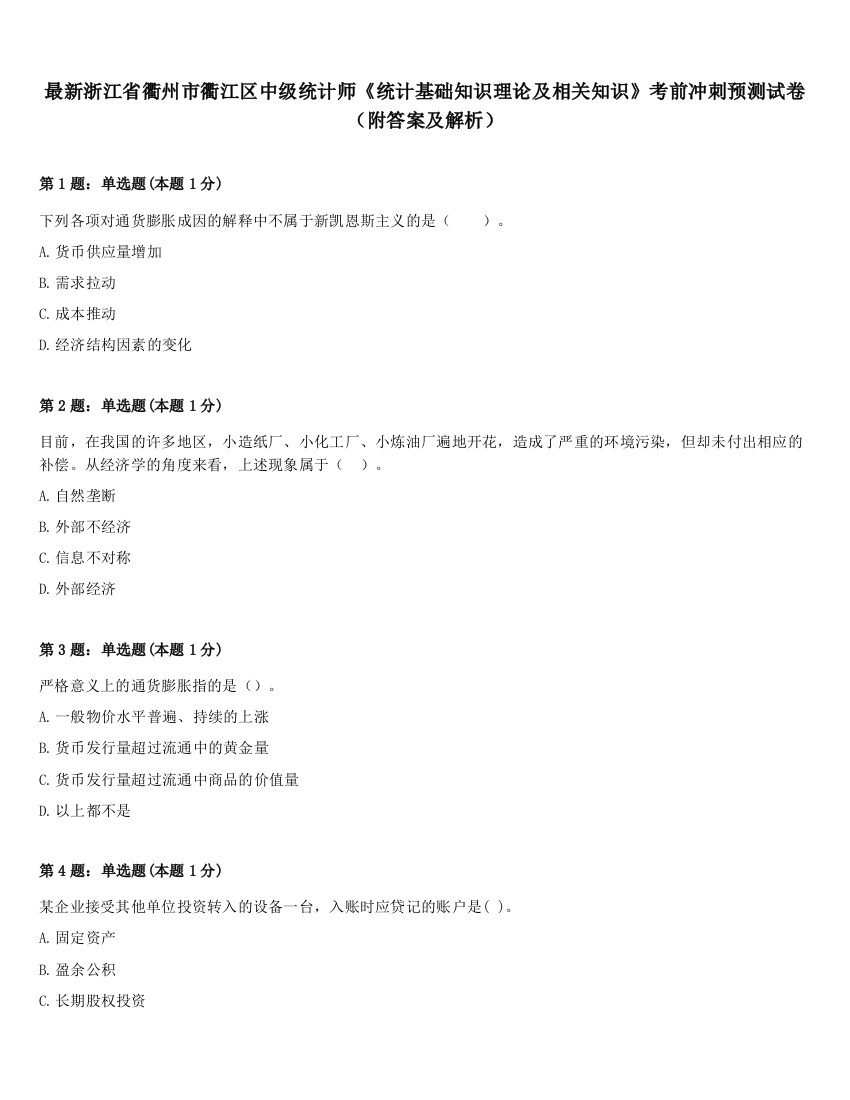 最新浙江省衢州市衢江区中级统计师《统计基础知识理论及相关知识》考前冲刺预测试卷（附答案及解析）

第 1 题：单选题(本题 1 分)

下列各项对通货膨胀成因的解释中不属于新凯恩斯主义的是（　　）。

A. 货币供应量增加

B. 需求拉动

C. 成本推动

D. 经济结构因素的变化

第 2 题：单选题(本题 1 分)

目前，在我国的许多地区，小造纸厂、小化工厂、小炼油厂遍地开花，造成了严重的环境污染，但却未付出相应的补偿。从经济学的角度来看，上述现象属于（　）。

A. 自然垄断

B. 外部不经济

C. 信息不对称

D. 外部经济

第 3 题：单选题(本题 1 分)

严格意义上的通货膨胀指的是（）。

A. 一般物价水平普遍、持续的上涨

B. 货币发行量超过流通中的黄金量

C. 货币发行量超过流通中商品的价值量

D. 以上都不是

第 4 题：单选题(本题 1 分)

某企业接受其他单位投资转入的设备一台，入账时应贷记的账户是( )。

A. 固定资产

B. 盈余公积

C. 长期股权投资